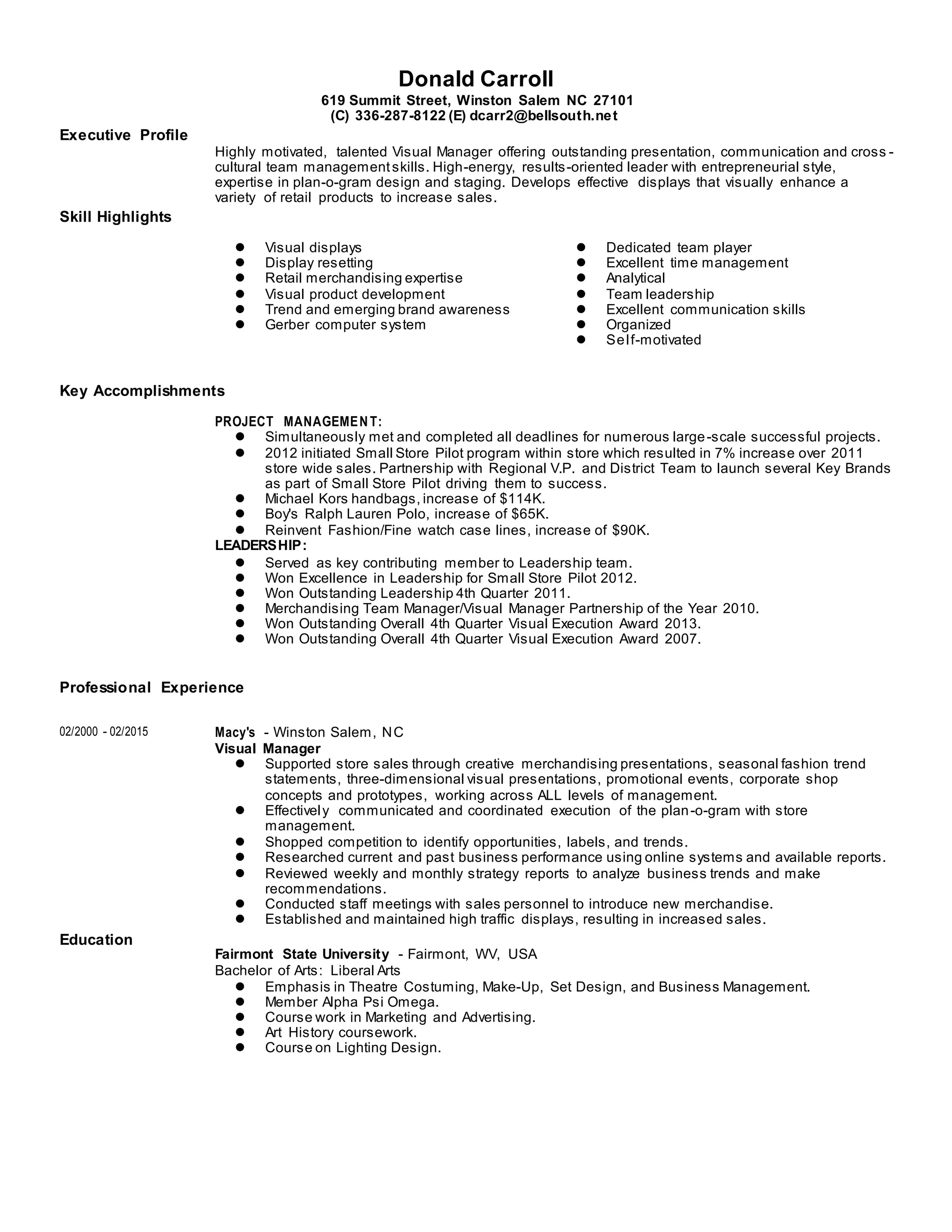 Donald Carroll
619 Summit Street, Winston Salem NC 27101
(C) 336-287-8122 (E) dcarr2@bellsouth.net

Executive Profile

Highly motivated, talented Visual Manager offering outstanding presentation, communication and cross-cultural team management skills. High-energy, results-oriented leader with entrepreneurial style, expertise in plan-o-gram design and staging. Develops effective displays that visually enhance a variety of retail products to increase sales.

Skill Highlights

• Visual displays
• Display resetting
• Retail merchandising expertise
• Visual product development
• Trend and emerging brand awareness
• Gerber computer system

• Dedicated team player
• Excellent time management
• Analytical
• Team leadership
• Excellent communication skills
• Organized
• Self-motivated

Key Accomplishments

PROJECT MANAGEMENT:
• Simultaneously met and completed all deadlines for numerous large-scale successful projects.
• 2012 initiated Small Store Pilot program within store which resulted in 7% increase over 2011 store wide sales. Partnership with Regional V.P. and District Team to launch several Key Brands as part of Small Store Pilot driving them to success.
• Michael Kors handbags, increase of $114K.
• Boy's Ralph Lauren Polo, increase of $65K.
• Reinvent Fashion/Fine watch case lines, increase of $90K.
LEADERSHIP:
• Served as key contributing member to Leadership team.
• Won Excellence in Leadership for Small Store Pilot 2012.
• Won Outstanding Leadership 4th Quarter 2011.
• Merchandising Team Manager/Visual Manager Partnership of the Year 2010.
• Won Outstanding Overall 4th Quarter Visual Execution Award 2013.
• Won Outstanding Overall 4th Quarter Visual Execution Award 2007.

Professional Experience

02/2000 - 02/2015

Macy's - Winston Salem, NC
Visual Manager
• Supported store sales through creative merchandising presentations, seasonal fashion trend statements, three-dimensional visual presentations, promotional events, corporate shop concepts and prototypes, working across ALL levels of management.
• Effectively communicated and coordinated execution of the plan-o-gram with store management.
• Shopped competition to identify opportunities, labels, and trends.
• Researched current and past business performance using online systems and available reports.
• Reviewed weekly and monthly strategy reports to analyze business trends and make recommendations.
• Conducted staff meetings with sales personnel to introduce new merchandise.
• Established and maintained high traffic displays, resulting in increased sales.

Education

Fairmont State University - Fairmont, WV, USA
Bachelor of Arts: Liberal Arts
• Emphasis in Theatre Costuming, Make-Up, Set Design, and Business Management.
• Member Alpha Psi Omega.
• Course work in Marketing and Advertising.
• Art History coursework.
• Course on Lighting Design.